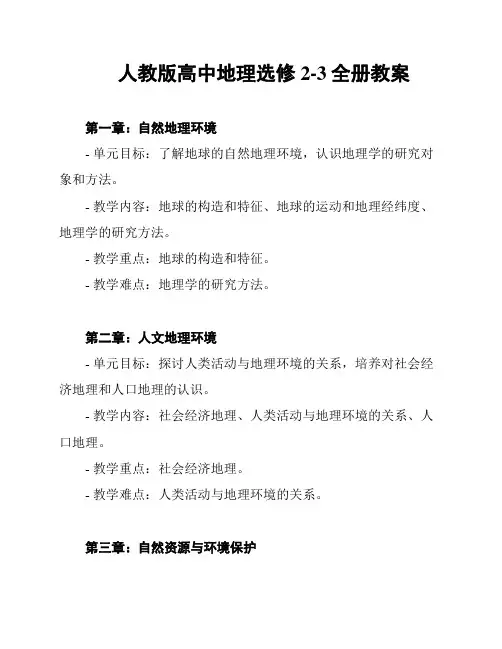 人教版高中地理选修 2-3 全册教案

第一章：自然地理环境

- 单元目标：了解地球的自然地理环境，认识地理学的研究对象和方法。

- 教学内容：地球的构造和特征、地球的运动和地理经纬度、地理学的研究方法。

- 教学重点：地球的构造和特征。

- 教学难点：地理学的研究方法。

第二章：人文地理环境

- 单元目标：探讨人类活动与地理环境的关系，培养对社会经济地理和人口地理的认识。

- 教学内容：社会经济地理、人类活动与地理环境的关系、人口地理。

- 教学重点：社会经济地理。

- 教学难点：人类活动与地理环境的关系。

第三章：自然资源与环境保护